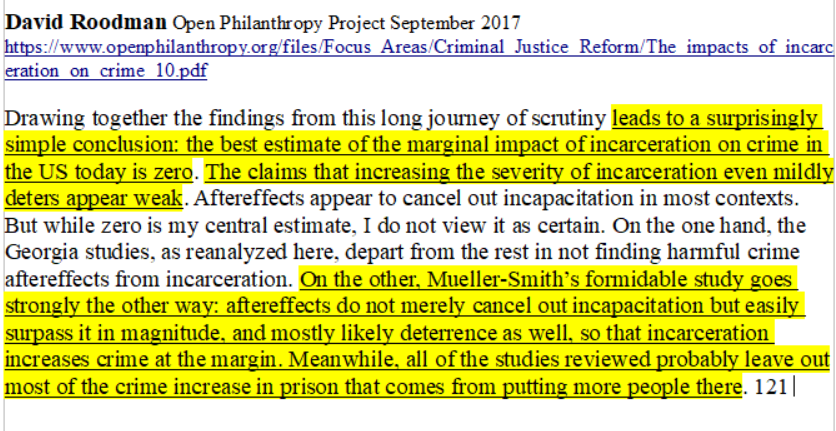 **David Roodman** Open Philanthropy Project September 2017
https://www.openphilanthropy.org/files/Focus_Areas/Criminal_Justice_Reform/The_impacts_of_incarceration_on_crime_10.pdf

Drawing together the findings from this long journey of scrutiny leads to a surprisingly simple conclusion: the best estimate of the marginal impact of incarceration on crime in the US today is zero. The claims that increasing the severity of incarceration even mildly deters appear weak. Aftereffects appear to cancel out incapacitation in most contexts. But while zero is my central estimate, I do not view it as certain. On the one hand, the Georgia studies, as reanalyzed here, depart from the rest in not finding harmful crime aftereffects from incarceration. On the other, Mueller-Smith's formidable study goes strongly the other way: aftereffects do not merely cancel out incapacitation but easily surpass it in magnitude, and mostly likely deterrence as well, so that incarceration increases crime at the margin. Meanwhile, all of the studies reviewed probably leave out most of the crime increase in prison that comes from putting more people there. 121